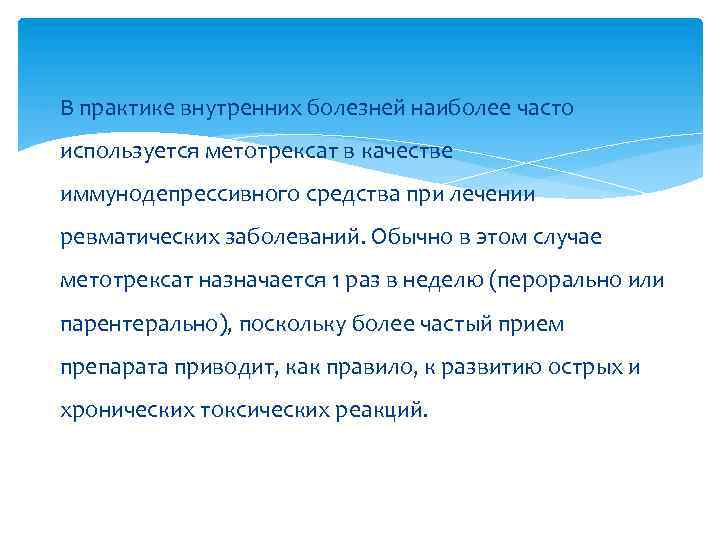 В практике внутренних болезней наиболее часто используется метотрексат в качестве иммунодепрессивного средства при лечении ревматических заболеваний. Обычно в этом случае метотрексат назначается 1 раз в неделю (перорально или парентерально), поскольку более частый прием препарата приводит, как правило, к развитию острых и хронических токсических реакций.